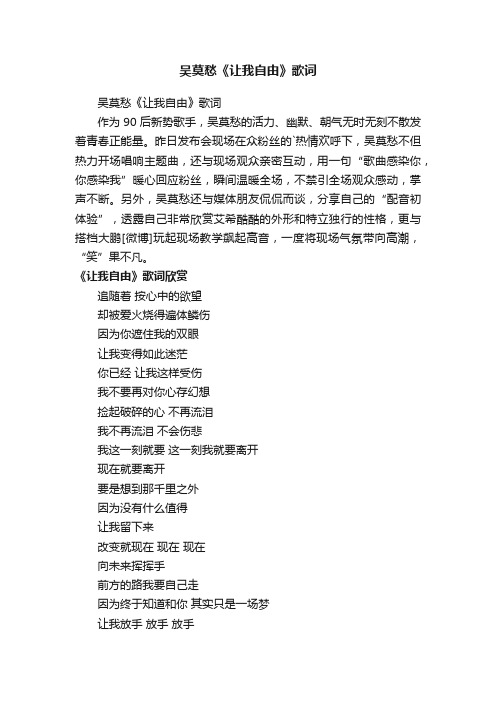 吴莫愁《让我自由》歌词

吴莫愁《让我自由》歌词

作为 90 后新势歌手，吴莫愁的活力、幽默、朝气无时无刻不散发着青春正能量。昨日发布会现场在众粉丝的`热情欢呼下，吴莫愁不但热力开场唱响主题曲，还与现场观众亲密互动，用一句“歌曲感染你，你感染我”暖心回应粉丝，瞬间温暖全场，不禁引全场观众感动，掌声不断。另外，吴莫愁还与媒体朋友侃侃而谈，分享自己的“配音初体验”，透露自己非常欣赏艾希酷酷的外形和特立独行的性格，更与搭档大鹏[微博]玩起现场教学飙起高音，一度将现场气氛带向高潮，“笑”果不凡。

《让我自由》歌词欣赏

追随着 按心中的欲望

却被爱火烧得遍体鳞伤

因为你遮住我的双眼

让我变得如此迷茫

你已经 让我这样受伤

我不要再对你心存幻想

捡起破碎的心 不再流泪

我不再流泪 不会伤悲

我这一刻就要 这一刻我就要离开

现在就要离开

要是想到那千里之外

因为没有什么值得

让我留下来

改变就现在 现在 现在

向未来挥挥手

前方的路我要自己走

因为终于知道和你 其实只是一场梦

让我放手 放手 放手